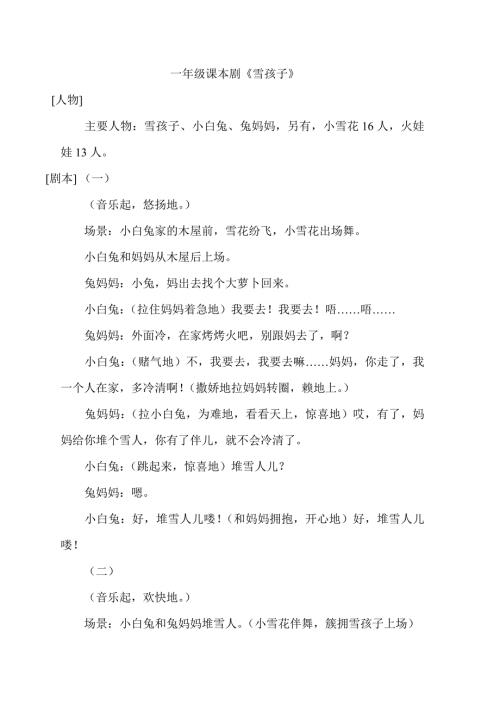 一年级课本剧《雪孩子》

[人物]

主要人物：雪孩子、小白兔、兔妈妈，另有，小雪花 16 人，火娃娃 13 人。

[剧本]（一）

（音乐起，悠扬地。）

场景：小白兔家的木屋前，雪花纷飞，小雪花出场舞。

小白兔和妈妈从木屋后上场。

兔妈妈：小兔，妈出去找个大萝卜回来。

小白兔：（拉住妈妈着急地）我要去！我要去！唔……唔……

兔妈妈：外面冷，在家烤烤火吧，别跟妈去了，啊？

小白兔：（赌气地）不，我要去，我要去嘛……妈妈，你走了，我一个人在家，多冷清啊！（撒娇地拉妈妈转圈，赖地上。）

兔妈妈：（拉小白兔，为难地，看看天上，惊喜地）哎，有了，妈妈给你堆个雪人，你有了伴儿，就不会冷清了。

小白兔：（跳起来，惊喜地）堆雪人儿？

兔妈妈：嗯。

小白兔：好，堆雪人儿喽！（和妈妈拥抱，开心地）好，堆雪人儿喽！

（二）

（音乐起，欢快地。）

场景：小白兔和兔妈妈堆雪人。（小雪花伴舞，簇拥雪孩子上场）